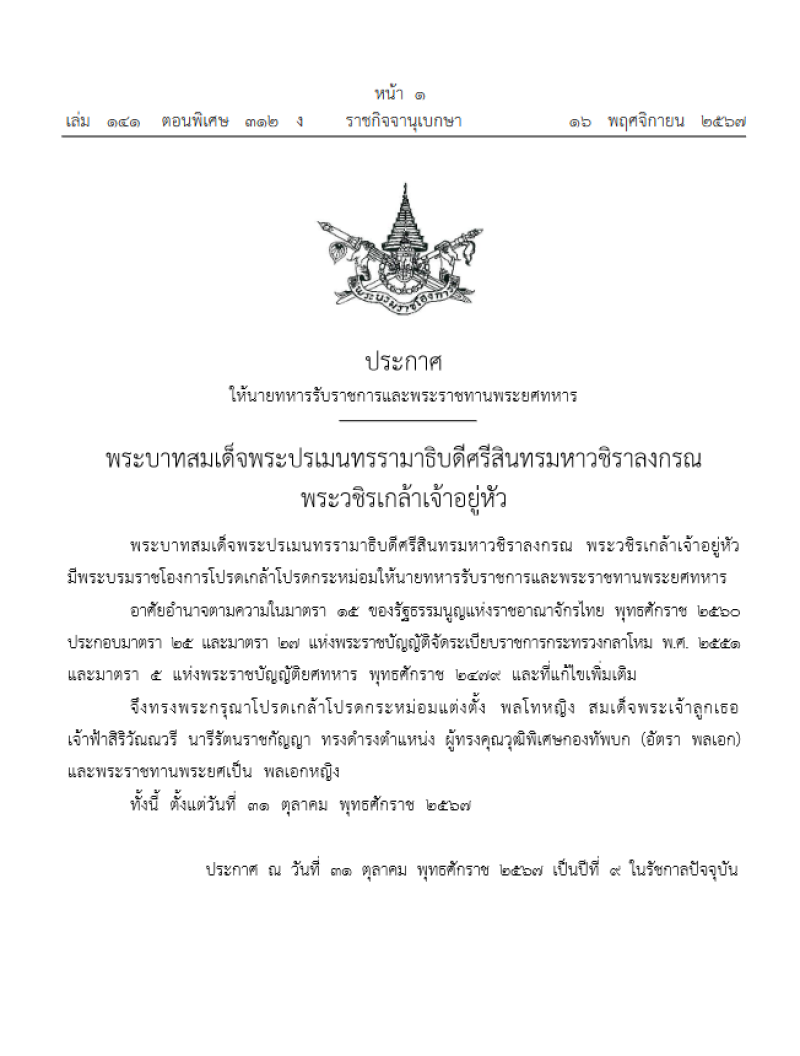 หน้า ๑
เล่ม ๑๔๑ ตอนพิเศษ ๓๑๒ ง ราชกิจจานุเบกษา ๑๖ พฤศจิกายน ๒๕๖๗

ประกาศ
ให้นายทหารรับราชการและพระราชทานพระยศทหาร

พระบาทสมเด็จพระปรเมนทรรามาธิบดีศรีสินทรมหาวชิราลงกรณ
พระวชิรเกล้าเจ้าอยู่หัว

พระบาทสมเด็จพระปรเมนทรรามาธิบดีศรีสินทรมหาวชิราลงกรณ พระวชิรเกล้าเจ้าอยู่หัว มีพระบรมราชโองการโปรดเกล้าโปรดกระหม่อมให้นายทหารรับราชการและพระราชทานพระยศทหาร

อาศัยอำนาจตามความในมาตรา ๑๕ ของรัฐธรรมนูญแห่งราชอาณาจักรไทย พุทธศักราช ๒๕๖๐ ประกอบมาตรา ๒๕ และมาตรา ๒๗ แห่งพระราชบัญญัติจัดระเบียบราชการกระทรวงกลาโหม พ.ศ. ๒๕๕๑ และมาตรา ๕ แห่งพระราชบัญญัติยศทหาร พุทธศักราช ๒๔๗๙ และที่แก้ไขเพิ่มเติม

จึงทรงพระกรุณาโปรดเกล้าโปรดกระหม่อมแต่งตั้ง พลโทหญิง สมเด็จพระเจ้าลูกเธอ เจ้าฟ้าสิริวัณณวรี นารีรัตนราชกัญญา ทรงดำรงตำแหน่ง ผู้ทรงคุณวุฒิพิเศษกองทัพบก (อัตรา พลเอก) และพระราชทานพระยศเป็น พลเอกหญิง

ทั้งนี้ ตั้งแต่วันที่ ๓๑ ตุลาคม พุทธศักราช ๒๕๖๗

ประกาศ ณ วันที่ ๓๑ ตุลาคม พุทธศักราช ๒๕๖๗ เป็นปีที่ ๙ ในรัชกาลปัจจุบัน